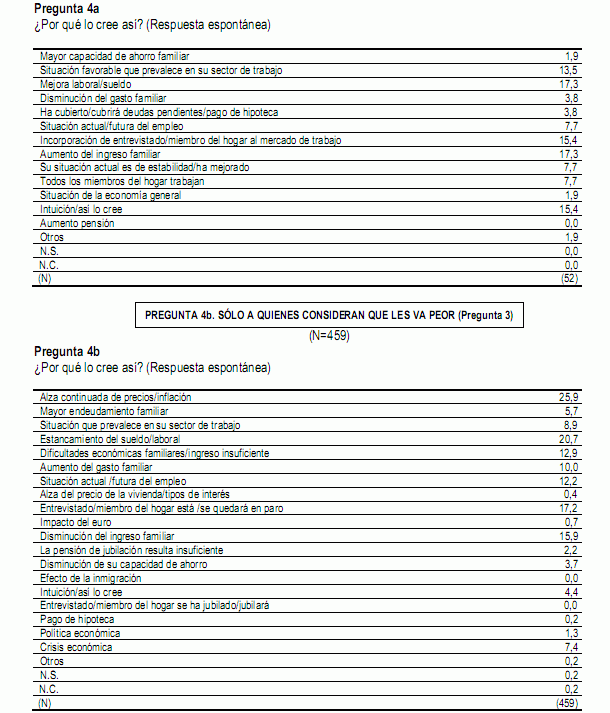 **Pregunta 4a**
¿Por qué lo cree así? (Respuesta espontánea)

| | |
|---|---|
| Mayor capacidad de ahorro familiar | 1,9 |
| Situación favorable que prevalece en su sector de trabajo | 13,5 |
| Mejora laboral/sueldo | 17,3 |
| Disminución del gasto familiar | 3,8 |
| Ha cubierto/cubrirá deudas pendientes/pago de hipoteca | 3,8 |
| Situación actual/futura del empleo | 7,7 |
| Incorporación de entrevistado/miembro del hogar al mercado de trabajo | 15,4 |
| Aumento del ingreso familiar | 17,3 |
| Su situación actual es de estabilidad/ha mejorado | 7,7 |
| Todos los miembros del hogar trabajan | 7,7 |
| Situación de la economía general | 1,9 |
| Intuición/así lo cree | 15,4 |
| Aumento pensión | 0,0 |
| Otros | 1,9 |
| N.S. | 0,0 |
| N.C. | 0,0 |
| (N) | (52) |

PREGUNTA 4b. SÓLO A QUIENES CONSIDERAN QUE LES VA PEOR (Pregunta 3)

(N=459)

**Pregunta 4b**
¿Por qué lo cree así? (Respuesta espontánea)

| | |
|---|---|
| Alza continuada de precios/inflación | 25,9 |
| Mayor endeudamiento familiar | 5,7 |
| Situación que prevalece en su sector de trabajo | 8,9 |
| Estancamiento del sueldo/laboral | 20,7 |
| Dificultades económicas familiares/ingreso insuficiente | 12,9 |
| Aumento del gasto familiar | 10,0 |
| Situación actual /futura del empleo | 12,2 |
| Alza del precio de la vivienda/tipos de interés | 0,4 |
| Entrevistado/miembro del hogar está /se quedará en paro | 17,2 |
| Impacto del euro | 0,7 |
| Disminución del ingreso familiar | 15,9 |
| La pensión de jubilación resulta insuficiente | 2,2 |
| Disminución de su capacidad de ahorro | 3,7 |
| Efecto de la inmigración | 0,0 |
| Intuición/así lo cree | 4,4 |
| Entrevistado/miembro del hogar se ha jubilado/jubilará | 0,0 |
| Pago de hipoteca | 0,2 |
| Política económica | 1,3 |
| Crisis económica | 7,4 |
| Otros | 0,2 |
| N.S. | 0,2 |
| N.C. | 0,2 |
| (N) | (459) |